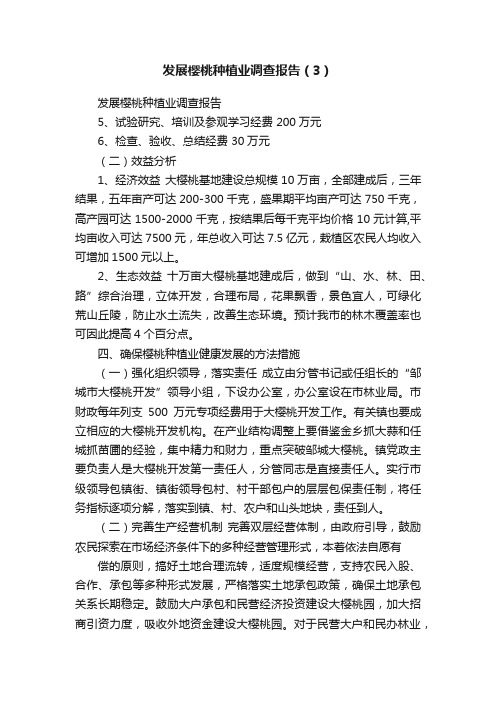 发展樱桃种植业调查报告（3）

发展樱桃种植业调查报告

5、试验研究、培训及参观学习经费 200 万元

6、检查、验收、总结经费 30 万元

（二）效益分析

1、经济效益 大樱桃基地建设总规模 10 万亩，全部建成后，三年结果，五年亩产可达 200-300 千克，盛果期平均亩产可达 750 千克，高产园可达 1500-2000 千克，按结果后每千克平均价格 10 元计算,平均亩收入可达 7500 元，年总收入可达 7.5 亿元，栽植区农民人均收入可增加 1500 元以上。

2、生态效益 十万亩大樱桃基地建成后，做到“山、水、林、田、路”综合治理，立体开发，合理布局，花果飘香，景色宜人，可绿化荒山丘陵，防止水土流失，改善生态环境。预计我市的林木覆盖率也可因此提高 4 个百分点。

四、确保樱桃种植业健康发展的方法措施

（一）强化组织领导，落实责任 成立由分管书记或任组长的“邹城市大樱桃开发”领导小组，下设办公室，办公室设在市林业局。市财政每年列支 500 万元专项经费用于大樱桃开发工作。有关镇也要成立相应的大樱桃开发机构。在产业结构调整上要借鉴金乡抓大蒜和任城抓苗圃的经验，集中精力和财力，重点突破邹城大樱桃。镇党政主要负责人是大樱桃开发第一责任人，分管同志是直接责任人。实行市级领导包镇街、镇街领导包村、村干部包户的层层包保责任制，将任务指标逐项分解，落实到镇、村、农户和山头地块，责任到人。

（二）完善生产经营机制 完善双层经营体制，由政府引导，鼓励农民探索在市场经济条件下的多种经营管理形式，本着依法自愿有

偿的原则，搞好土地合理流转，适度规模经营，支持农民入股、合作、承包等多种形式发展，严格落实土地承包政策，确保土地承包关系长期稳定。鼓励大户承包和民营经济投资建设大樱桃园，加大招商引资力度，吸收外地资金建设大樱桃园。对于民营大户和民办林业，